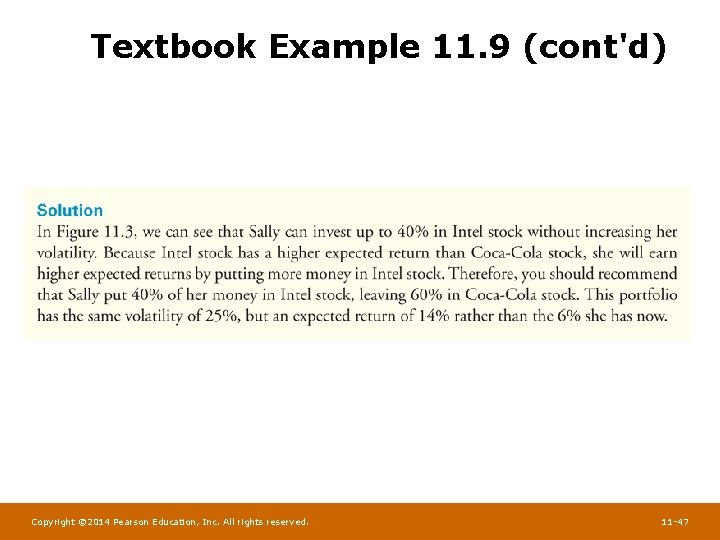 Textbook Example 11.9 (cont'd)

Solution
In Figure 11.3, we can see that Sally can invest up to 40% in Intel stock without increasing her volatility. Because Intel stock has a higher expected return than Coca-Cola stock, she will earn higher expected returns by putting more money in Intel stock. Therefore, you should recommend that Sally put 40% of her money in Intel stock, leaving 60% in Coca-Cola stock. This portfolio has the same volatility of 25%, but an expected return of 14% rather than the 6% she has now.

Copyright ©2014 Pearson Education, Inc. All rights reserved.

11-47